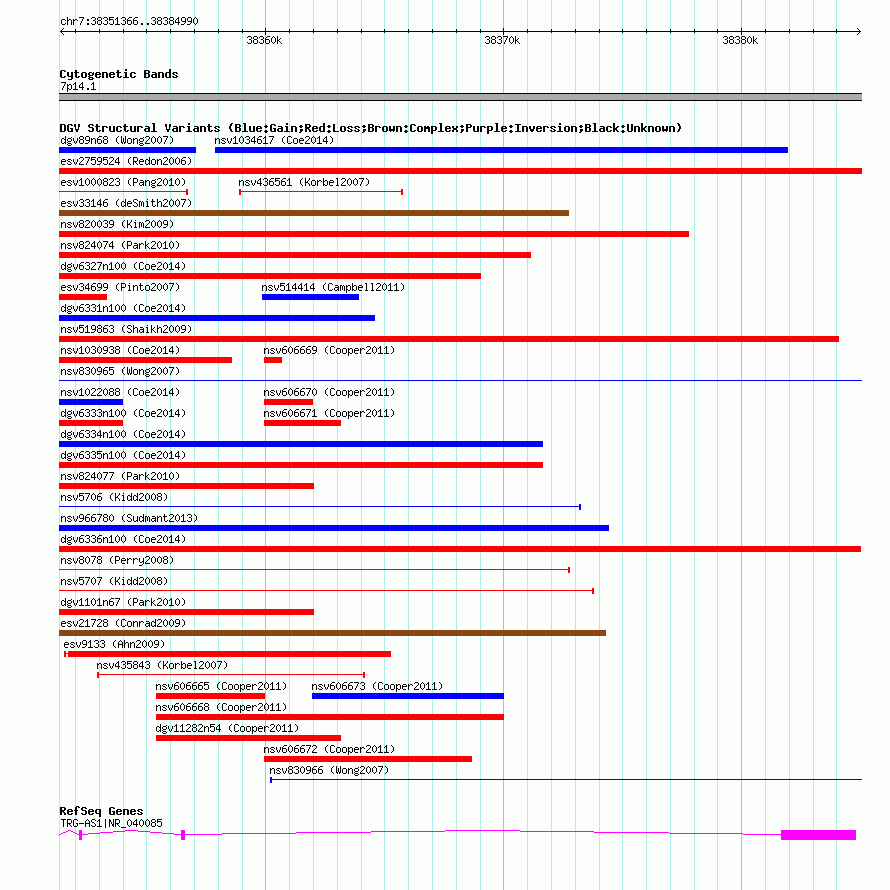 chr7:38351366..38384990

38360k
38370k
38380k

Cytogenetic Bands
7p14.1

DGV Structural Variants (Blue:Gain;Red:Loss;Brown:Complex;Purple:Inversion;Black:Unknown)
dgv89n68 (Wong2007)
nsv1034617 (Coe2014)
esv2759524 (Redon2006)
esv1000823 (Pang2010)
nsv436561 (Korbel2007)
esv33146 (deSmith2007)
nsv820039 (Kim2009)
nsv824074 (Park2010)
dgv6327n100 (Coe2014)
esv34699 (Pinto2007)
nsv514414 (Campbell2011)
dgv6331n100 (Coe2014)
nsv519863 (Shaikh2009)
nsv1030938 (Coe2014)
nsv606669 (Cooper2011)
nsv830965 (Wong2007)
nsv1022088 (Coe2014)
nsv606670 (Cooper2011)
dgv6333n100 (Coe2014)
nsv606671 (Cooper2011)
dgv6334n100 (Coe2014)
dgv6335n100 (Coe2014)
nsv824077 (Park2010)
nsv5706 (Kidd2008)
nsv966780 (Sudmant2013)
dgv6336n100 (Coe2014)
nsv8078 (Perry2008)
nsv5707 (Kidd2008)
dgv1101n67 (Park2010)
esv21728 (Conrad2009)
esv9133 (Ahn2009)
nsv435843 (Korbel2007)
nsv606665 (Cooper2011)
nsv606673 (Cooper2011)
nsv606668 (Cooper2011)
dgv11282n54 (Cooper2011)
nsv606672 (Cooper2011)
nsv830966 (Wong2007)

RefSeq Genes
TRG-AS1|NR_040085